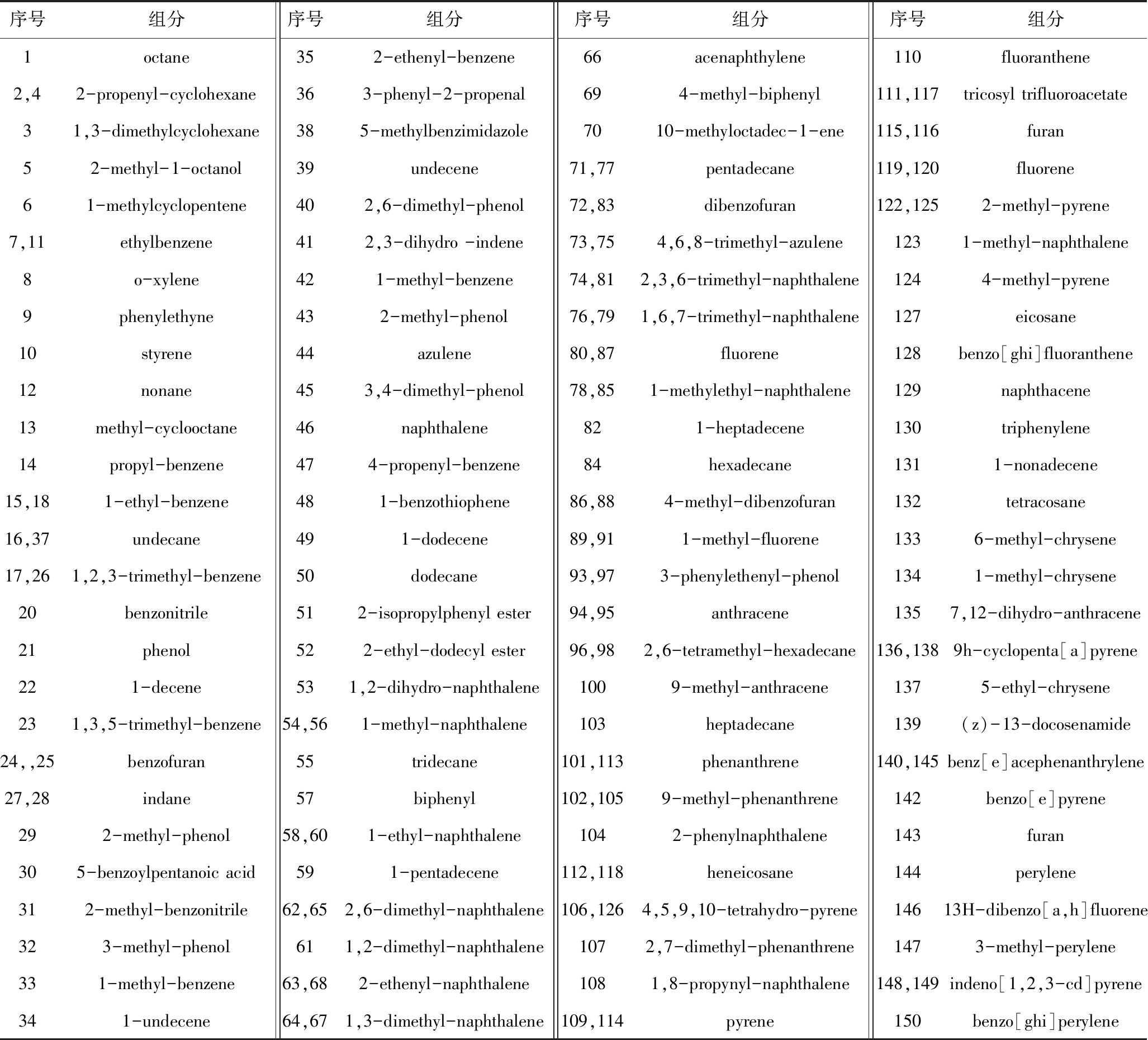 | 序号 | 组分 | 序号 | 组分 | 序号 | 组分 | 序号 | 组分 |
|---|---|---|---|---|---|---|---|
| 1 | octane | 35 | 2-ethenyl-benzene | 66 | acenaphthylene | 110 | fluoranthene |
| 2,4 | 2-propenyl-cyclohexane | 36 | 3-phenyl-2-propenal | 69 | 4-methyl-biphenyl | 111,117 | tricosyl trifluoroacetate |
| 3 | 1,3-dimethylcyclohexane | 38 | 5-methylbenzimidazole | 70 | 10-methyloctadec-1-ene | 115,116 | furan |
| 5 | 2-methyl-1-octanol | 39 | undecene | 71,77 | pentadecane | 119,120 | fluorene |
| 6 | 1-methylcyclopentene | 40 | 2,6-dimethyl-phenol | 72,83 | dibenzofuran | 122,125 | 2-methyl-pyrene |
| 7,11 | ethylbenzene | 41 | 2,3-dihydro -indene | 73,75 | 4,6,8-trimethyl-azulene | 123 | 1-methyl-naphthalene |
| 8 | o-xylene | 42 | 1-methyl-benzene | 74,81 | 2,3,6-trimethyl-naphthalene | 124 | 4-methyl-pyrene |
| 9 | phenylethyne | 43 | 2-methyl-phenol | 76,79 | 1,6,7-trimethyl-naphthalene | 127 | eicosane |
| 10 | styrene | 44 | azulene | 80,87 | fluorene | 128 | benzo[ghi]fluoranthene |
| 12 | nonane | 45 | 3,4-dimethyl-phenol | 78,85 | 1-methylethyl-naphthalene | 129 | naphthacene |
| 13 | methyl-cyclooctane | 46 | naphthalene | 82 | 1-heptadecene | 130 | triphenylene |
| 14 | propyl-benzene | 47 | 4-propenyl-benzene | 84 | hexadecane | 131 | 1-nonadecene |
| 15,18 | 1-ethyl-benzene | 48 | 1-benzothiophene | 86,88 | 4-methyl-dibenzofuran | 132 | tetracosane |
| 16,37 | undecane | 49 | 1-dodecene | 89,91 | 1-methyl-fluorene | 133 | 6-methyl-chrysene |
| 17,26 | 1,2,3-trimethyl-benzene | 50 | dodecane | 93,97 | 3-phenylethenyl-phenol | 134 | 1-methyl-chrysene |
| 20 | benzonitrile | 51 | 2-isopropylphenyl ester | 94,95 | anthracene | 135 | 7,12-dihydro-anthracene |
| 21 | phenol | 52 | 2-ethyl-dodecyl ester | 96,98 | 2,6-tetramethyl-hexadecane | 136,138 | 9h-cyclopenta[a]pyrene |
| 22 | 1-decene | 53 | 1,2-dihydro-naphthalene | 100 | 9-methyl-anthracene | 137 | 5-ethyl-chrysene |
| 23 | 1,3,5-trimethyl-benzene | 54,56 | 1-methyl-naphthalene | 103 | heptadecane | 139 | (z)-13-docosenamide |
| 24,,25 | benzofuran | 55 | tridecane | 101,113 | phenanthrene | 140,145 | benz[e]acephenanthrylene |
| 27,28 | indane | 57 | biphenyl | 102,105 | 9-methyl-phenanthrene | 142 | benzo[e]pyrene |
| 29 | 2-methyl-phenol | 58,60 | 1-ethyl-naphthalene | 104 | 2-phenylnaphthalene | 143 | furan |
| 30 | 5-benzoylpentanoic acid | 59 | 1-pentadecene | 112,118 | heneicosane | 144 | perylene |
| 31 | 2-methyl-benzonitrile | 62,65 | 2,6-dimethyl-naphthalene | 106,126 | 4,5,9,10-tetrahydro-pyrene | 146 | 13H-dibenzo[a,h]fluorene |
| 32 | 3-methyl-phenol | 61 | 1,2-dimethyl-naphthalene | 107 | 2,7-dimethyl-phenanthrene | 147 | 3-methyl-perylene |
| 33 | 1-methyl-benzene | 63,68 | 2-ethenyl-naphthalene | 108 | 1,8-propynyl-naphthalene | 148,149 | indeno[1,2,3-cd]pyrene |
| 34 | 1-undecene | 64,67 | 1,3-dimethyl-naphthalene | 109,114 | pyrene | 150 | benzo[ghi]perylene |